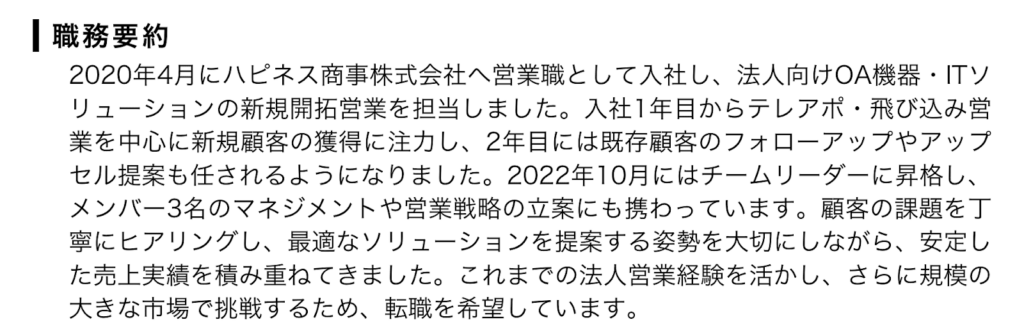 職務要約

2020年4月にハピネス商事株式会社へ営業職として入社し、法人向けOA機器・ITソリューションの新規開拓営業を担当しました。入社1年目からテレアポ・飛び込み営業を中心に新規顧客の獲得に注力し、2年目には既存顧客のフォローアップやアップセル提案も任されるようになりました。2022年10月にはチームリーダーに昇格し、メンバー3名のマネジメントや営業戦略の立案にも携わっています。顧客の課題を丁寧にヒアリングし、最適なソリューションを提案する姿勢を大切にしながら、安定した売上実績を積み重ねてきました。これまでの法人営業経験を活かし、さらに規模の大きな市場で挑戦するため、転職を希望しています。